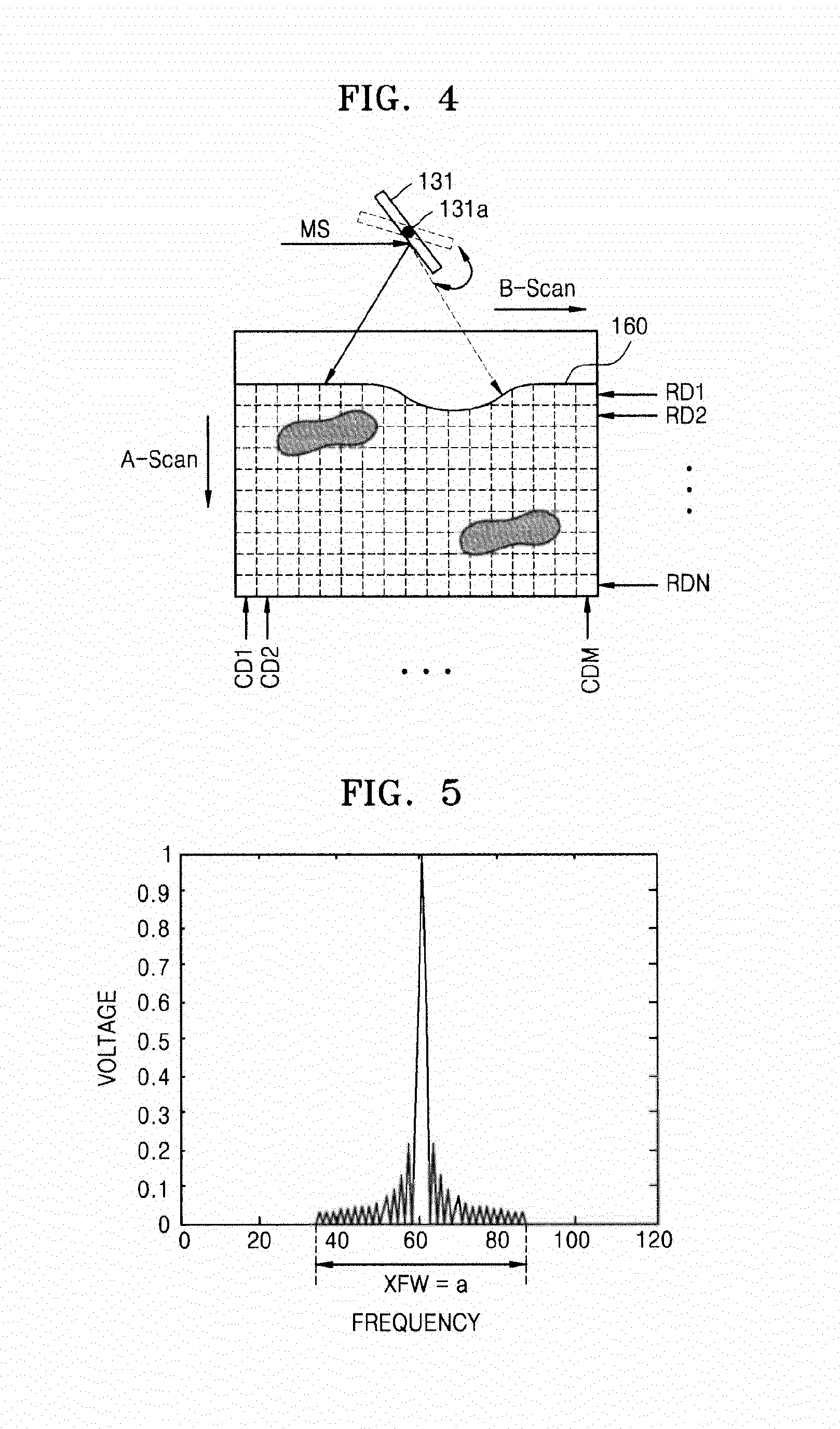 FIG. 4

131
131a
MS
B-Scan
160
RD1
RD2
A-Scan
RDN
CD1
CD2
CDM

FIG. 5

1
0.9
0.8
0.7
0.6
0.5
0.4
0.3
0.2
0.1
0
VOLTAGE
0
20
40
60
80
100
120
XFW = a
FREQUENCY